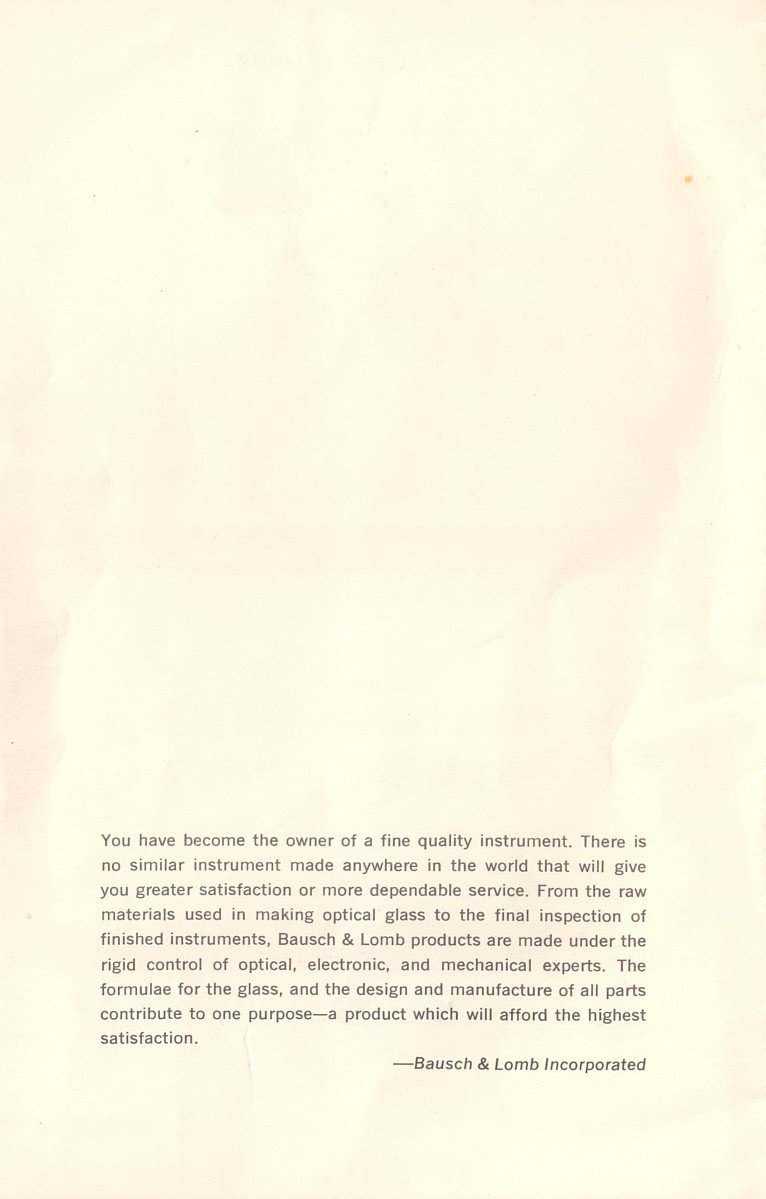 You have become the owner of a fine quality instrument. There is no similar instrument made anywhere in the world that will give you greater satisfaction or more dependable service. From the raw materials used in making optical glass to the final inspection of finished instruments, Bausch & Lomb products are made under the rigid control of optical, electronic, and mechanical experts. The formulae for the glass, and the design and manufacture of all parts contribute to one purpose—a product which will afford the highest satisfaction.

—Bausch & Lomb Incorporated